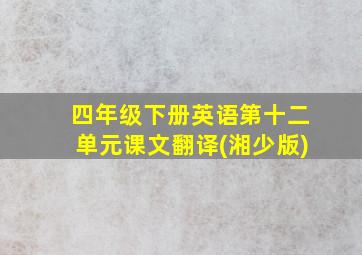 四年级下册英语第十二单元课文翻译(湘少版)